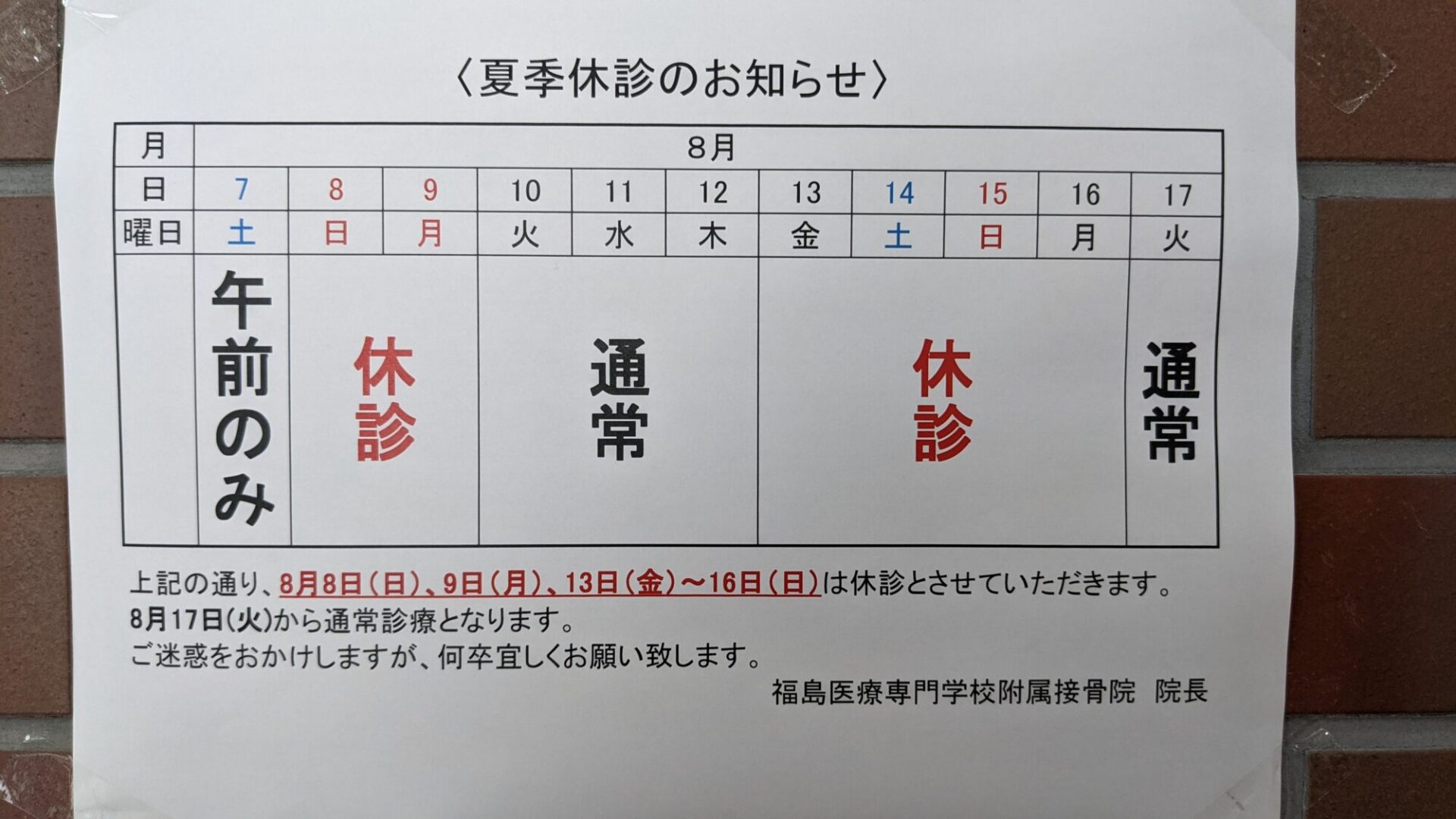 〈夏季休診のお知らせ〉

| 月 | 8月 | | | | | | | | | | |
|---|---|---|---|---|---|---|---|---|---|---|---|
| 日 | 7 | 8 | 9 | 10 | 11 | 12 | 13 | 14 | 15 | 16 | 17 |
| 曜日 | 土 | 日 | 月 | 火 | 水 | 木 | 金 | 土 | 日 | 月 | 火 |
| | 午前のみ | 休診 | | 通常 | | | 休診 | | | | 通常 |

上記の通り、8月8日(日)、9日(月)、13日(金)～16日(日)は休診とさせていただきます。
8月17日(火)から通常診療となります。
ご迷惑をおかけしますが、何卒宜しくお願い致します。

福島医療専門学校附属接骨院 院長